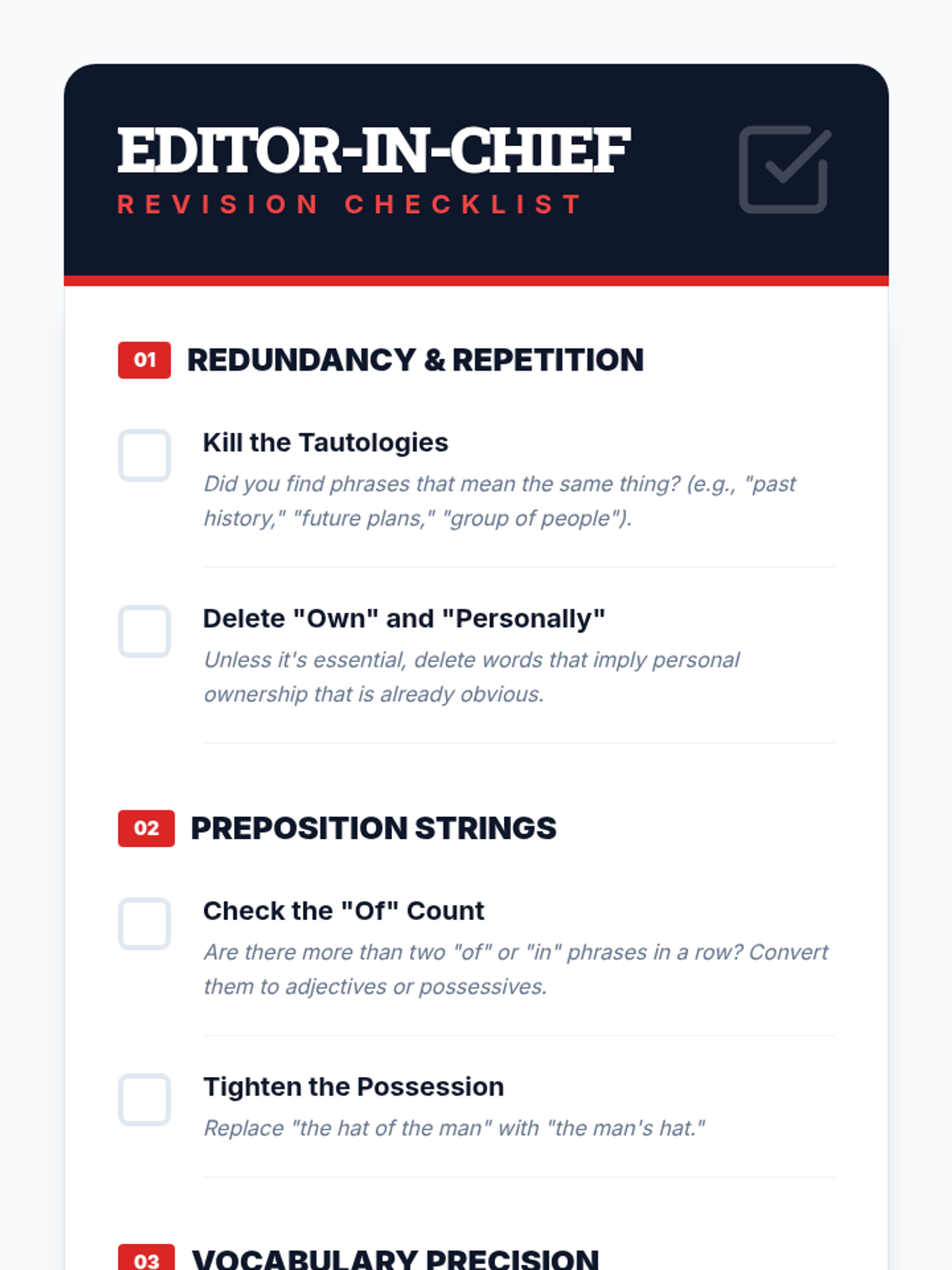 EDITOR-IN-CHIEF
REVISION CHECKLIST

01 REDUNDANCY & REPETITION

Kill the Tautologies
Did you find phrases that mean the same thing? (e.g., "past history," "future plans," "group of people").

Delete "Own" and "Personally"
Unless it's essential, delete words that imply personal ownership that is already obvious.

02 PREPOSITION STRINGS

Check the "Of" Count
Are there more than two "of" or "in" phrases in a row? Convert them to adjectives or possessives.

Tighten the Possession
Replace "the hat of the man" with "the man's hat."

03 VOCABULARY PRECISION